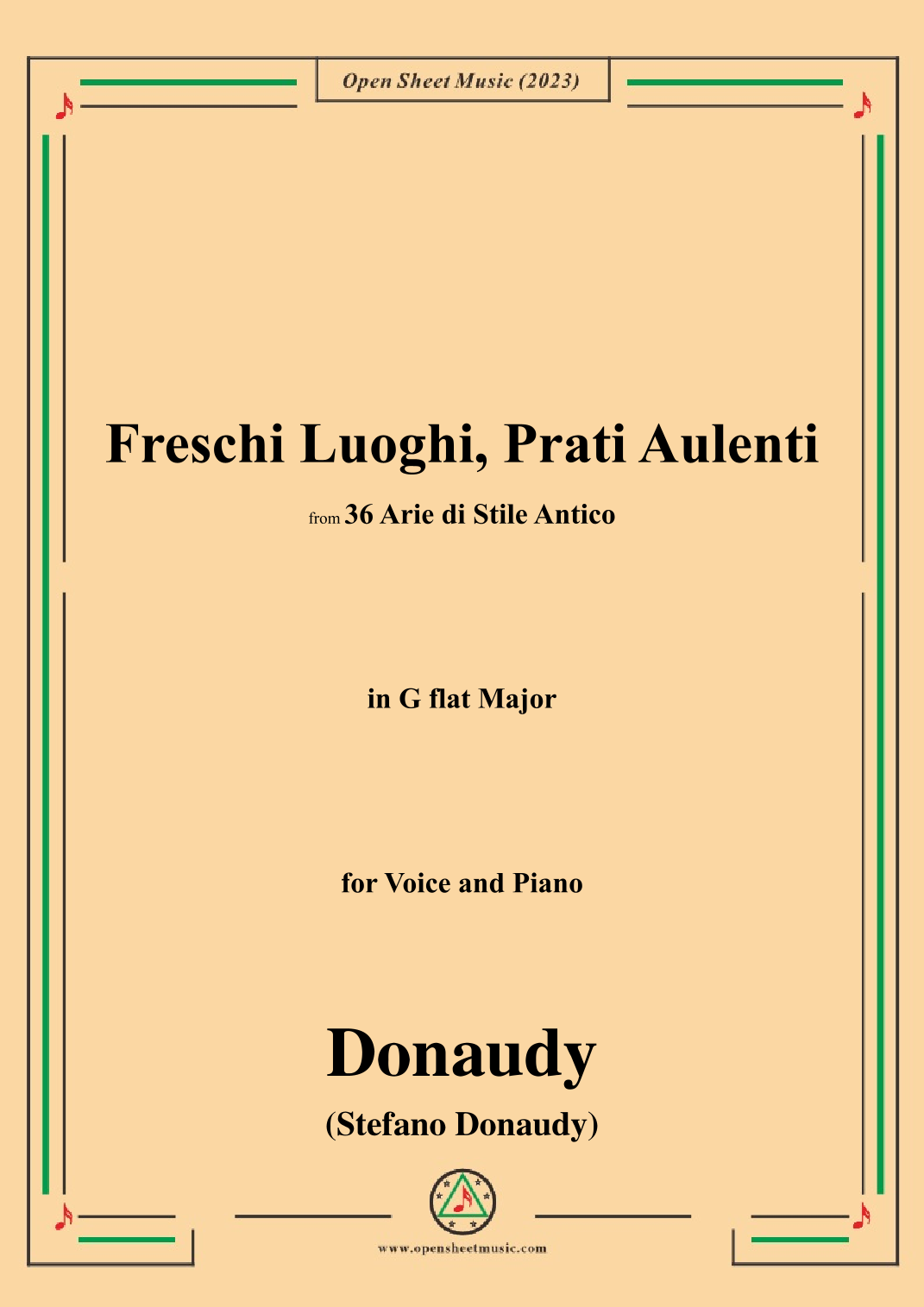 Open Sheet Music (2023)

Freschi Luoghi, Prati Aulenti

from 36 Arie di Stile Antico

in G flat Major

for Voice and Piano

Donaudy

(Stefano Donaudy)

www.opensheetmusic.com